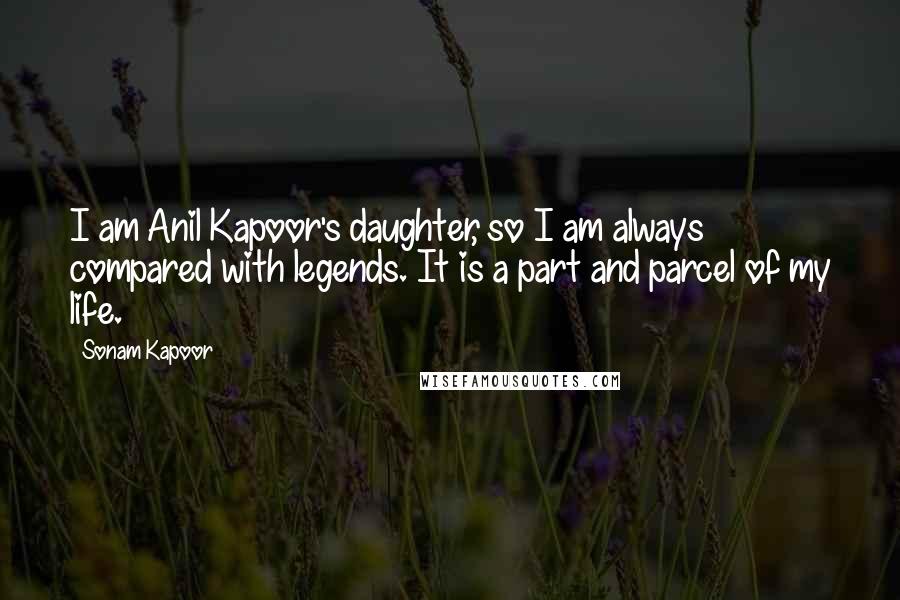 I am Anil Kapoor's daughter, so I am always compared with legends. It is a part and parcel of my life.

Sonam Kapoor

WISEFAMOUSQUOTES.COM